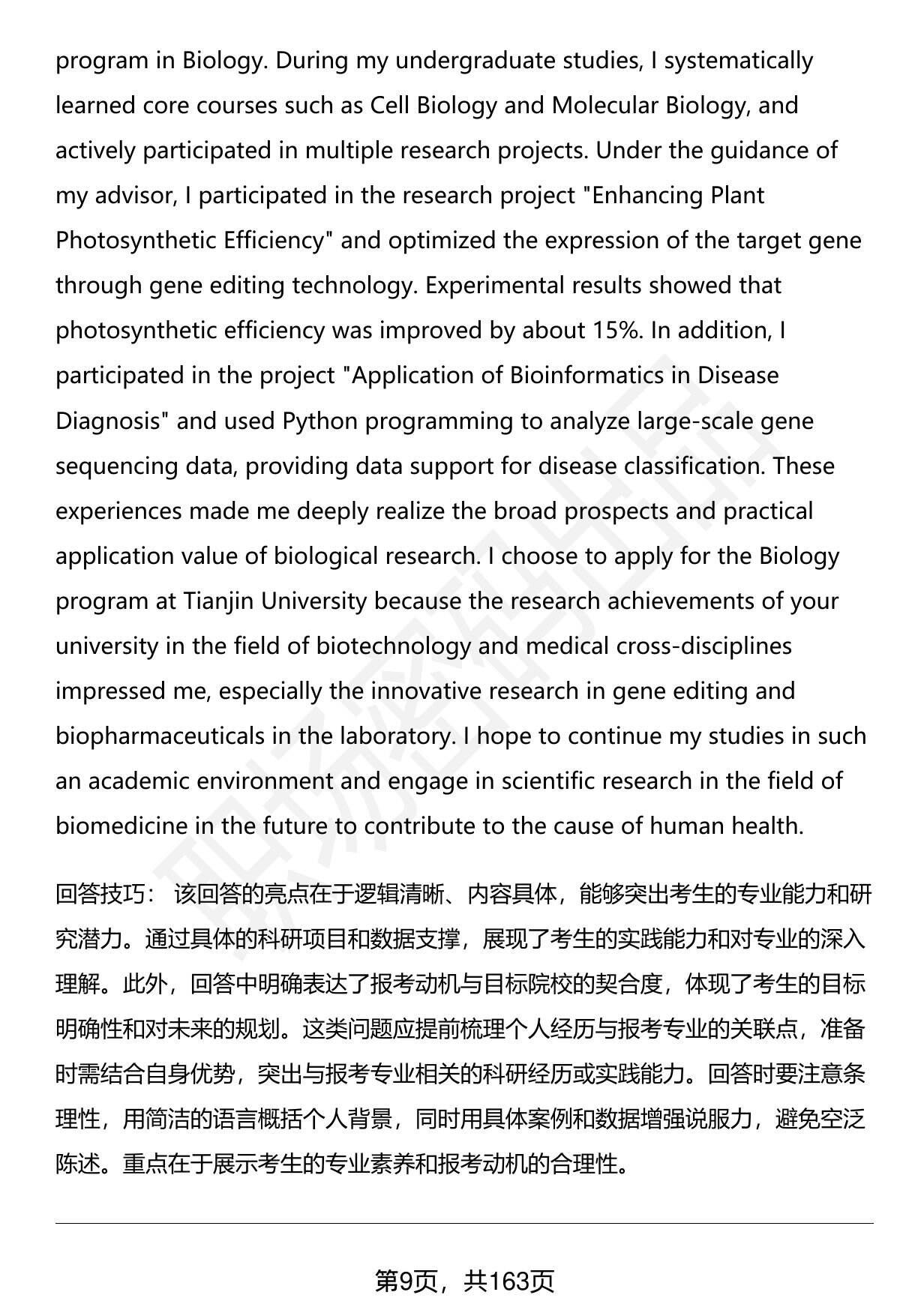 program in Biology. During my undergraduate studies, I systematically learned core courses such as Cell Biology and Molecular Biology, and actively participated in multiple research projects. Under the guidance of my advisor, I participated in the research project "Enhancing Plant Photosynthetic Efficiency" and optimized the expression of the target gene through gene editing technology. Experimental results showed that photosynthetic efficiency was improved by about 15%. In addition, I participated in the project "Application of Bioinformatics in Disease Diagnosis" and used Python programming to analyze large-scale gene sequencing data, providing data support for disease classification. These experiences made me deeply realize the broad prospects and practical application value of biological research. I choose to apply for the Biology program at Tianjin University because the research achievements of your university in the field of biotechnology and medical cross-disciplines impressed me, especially the innovative research in gene editing and biopharmaceuticals in the laboratory. I hope to continue my studies in such an academic environment and engage in scientific research in the field of biomedicine in the future to contribute to the cause of human health.

回答技巧： 该回答的亮点在于逻辑清晰、内容具体，能够突出考生的专业能力和研究潜力。通过具体的科研项目和数据支撑，展现了考生的实践能力和对专业的深入理解。此外，回答中明确表达了报考动机与目标院校的契合度，体现了考生的目标明确性和对未来的规划。这类问题应提前梳理个人经历与报考专业的关联点，准备时需结合自身优势，突出与报考专业相关的科研经历或实践能力。回答时要注意条理性，用简洁的语言概括个人背景，同时用具体案例和数据增强说服力，避免空泛陈述。重点在于展示考生的专业素养和报考动机的合理性。

第9页，共163页